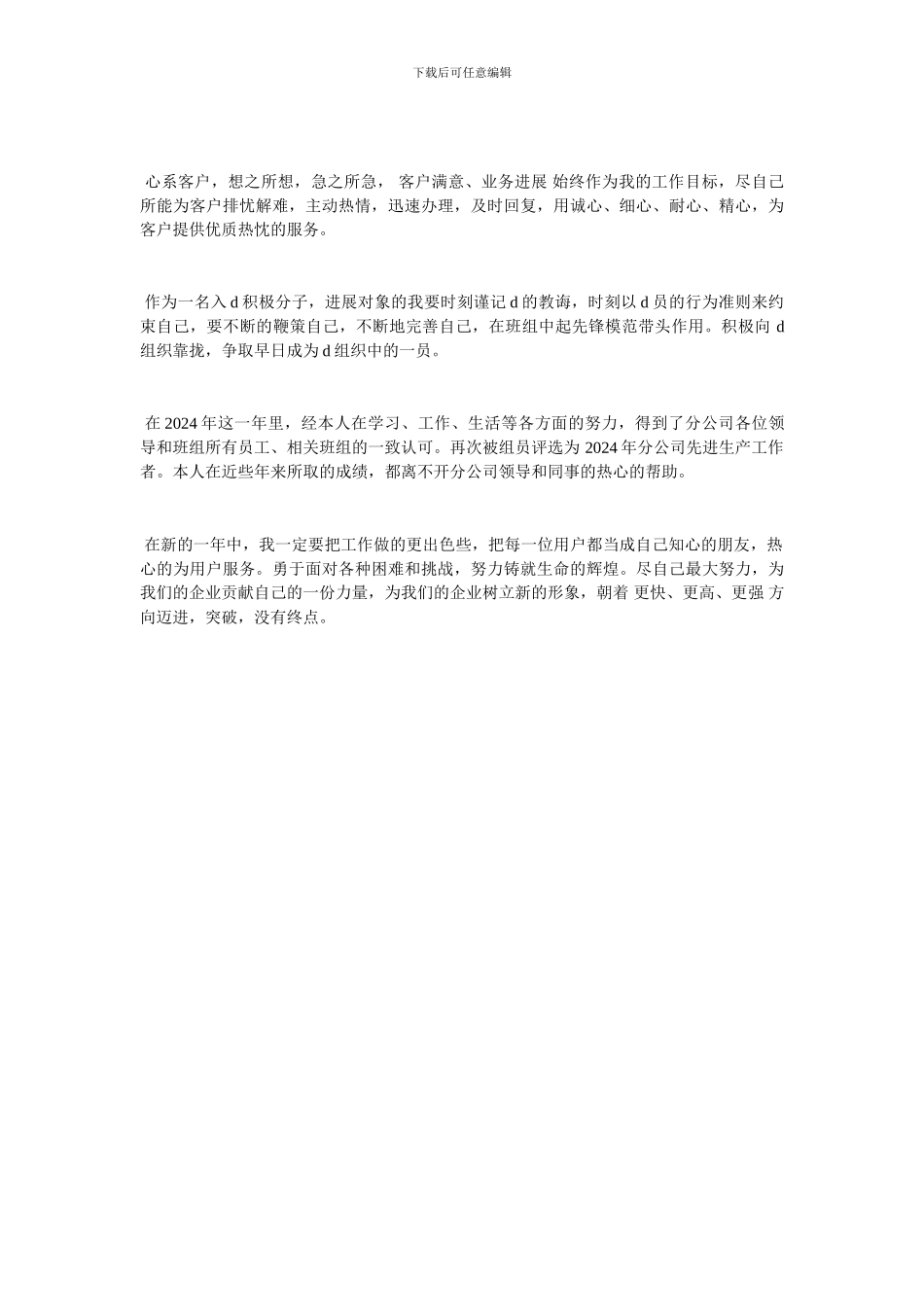 下载后可任意编辑

心系客户，想之所想，急之所急， 客户满意、业务进展 始终作为我的工作目标，尽自己所能为客户排忧解难，主动热情，迅速办理，及时回复，用诚心、细心、耐心、精心，为客户提供优质热忱的服务。

作为一名入 d 积极分子，进展对象的我要时刻谨记 d 的教诲，时刻以 d 员的行为准则来约束自己，要不断的鞭策自己，不断地完善自己，在班组中起先锋模范带头作用。积极向 d 组织靠拢，争取早日成为 d 组织中的一员。

在 2024 年这一年里，经本人在学习、工作、生活等各方面的努力，得到了分公司各位领导和班组所有员工、相关班组的一致认可。再次被组员评选为 2024 年分公司先进生产工作者。本人在近些年来所取的成绩，都离不开分公司领导和同事的热心的帮助。

在新的一年中，我一定要把工作做的更出色些，把每一位用户都当成自己知心的朋友，热心的为用户服务。勇于面对各种困难和挑战，努力铸就生命的辉煌。尽自己最大努力，为我们的企业贡献自己的一份力量，为我们的企业树立新的形象，朝着 更快、更高、更强 方向迈进，突破，没有终点。